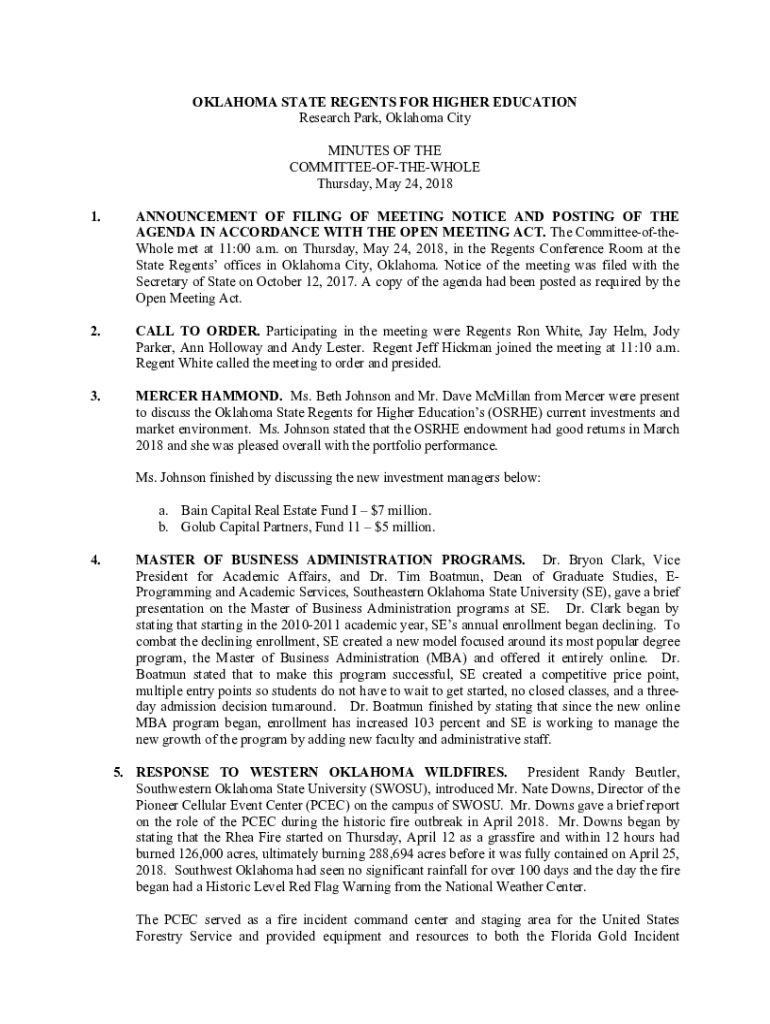 OKLAHOMA STATE REGENTS FOR HIGHER EDUCATION
Research Park, Oklahoma City

MINUTES OF THE
COMMITTEE-OF-THE-WHOLE
Thursday, May 24, 2018

1. ANNOUNCEMENT OF FILING OF MEETING NOTICE AND POSTING OF THE AGENDA IN ACCORDANCE WITH THE OPEN MEETING ACT. The Committee-of-the-Whole met at 11:00 a.m. on Thursday, May 24, 2018, in the Regents Conference Room at the State Regents' offices in Oklahoma City, Oklahoma. Notice of the meeting was filed with the Secretary of State on October 12, 2017. A copy of the agenda had been posted as required by the Open Meeting Act.

2. CALL TO ORDER. Participating in the meeting were Regents Ron White, Jay Helm, Jody Parker, Ann Holloway and Andy Lester. Regent Jeff Hickman joined the meeting at 11:10 a.m. Regent White called the meeting to order and presided.

3. MERCER HAMMOND. Ms. Beth Johnson and Mr. Dave McMillan from Mercer were present to discuss the Oklahoma State Regents for Higher Education's (OSRHE) current investments and market environment. Ms. Johnson stated that the OSRHE endowment had good returns in March 2018 and she was pleased overall with the portfolio performance.

Ms. Johnson finished by discussing the new investment managers below:

a. Bain Capital Real Estate Fund I – $7 million.
b. Golub Capital Partners, Fund 11 – $5 million.

4. MASTER OF BUSINESS ADMINISTRATION PROGRAMS. Dr. Bryon Clark, Vice President for Academic Affairs, and Dr. Tim Boatmun, Dean of Graduate Studies, E-Programming and Academic Services, Southeastern Oklahoma State University (SE), gave a brief presentation on the Master of Business Administration programs at SE. Dr. Clark began by stating that starting in the 2010-2011 academic year, SE's annual enrollment began declining. To combat the declining enrollment, SE created a new model focused around its most popular degree program, the Master of Business Administration (MBA) and offered it entirely online. Dr. Boatmun stated that to make this program successful, SE created a competitive price point, multiple entry points so students do not have to wait to get started, no closed classes, and a three-day admission decision turnaround. Dr. Boatmun finished by stating that since the new online MBA program began, enrollment has increased 103 percent and SE is working to manage the new growth of the program by adding new faculty and administrative staff.

5. RESPONSE TO WESTERN OKLAHOMA WILDFIRES. President Randy Beutler, Southwestern Oklahoma State University (SWOSU), introduced Mr. Nate Downs, Director of the Pioneer Cellular Event Center (PCEC) on the campus of SWOSU. Mr. Downs gave a brief report on the role of the PCEC during the historic fire outbreak in April 2018. Mr. Downs began by stating that the Rhea Fire started on Thursday, April 12 as a grassfire and within 12 hours had burned 126,000 acres, ultimately burning 288,694 acres before it was fully contained on April 25, 2018. Southwest Oklahoma had seen no significant rainfall for over 100 days and the day the fire began had a Historic Level Red Flag Warning from the National Weather Center.

The PCEC served as a fire incident command center and staging area for the United States Forestry Service and provided equipment and resources to both the Florida Gold Incident